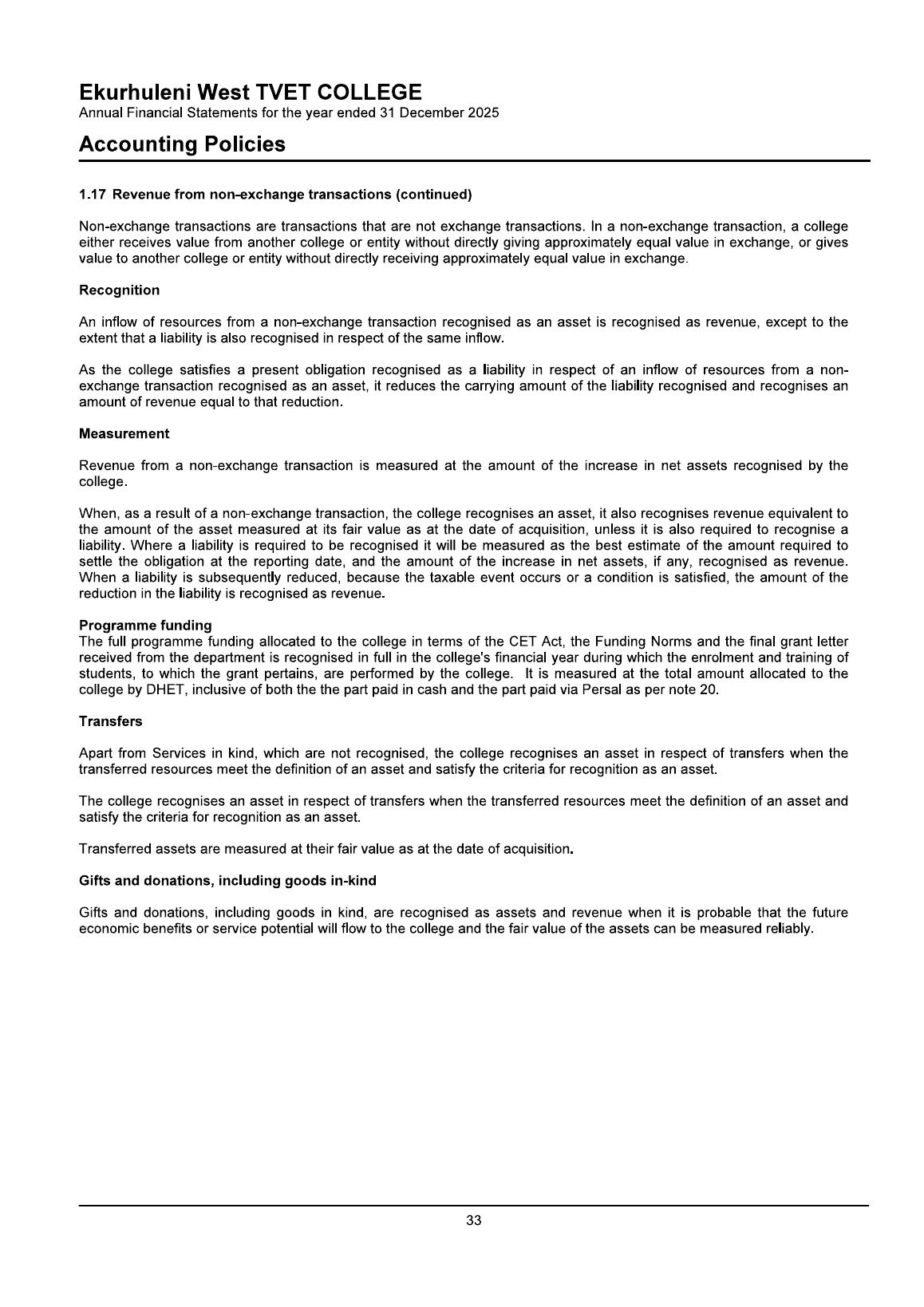 Ekurhuleni West TVET COLLEGE
Annual Financial Statements for the year ended 31 December 2025

Accounting Policies

1.17 Revenue from non-exchange transactions (continued)

Non-exchange transactions are transactions that are not exchange transactions. In a non-exchange transaction, a college either receives value from another college or entity without directly giving approximately equal value in exchange, or gives value to another college or entity without directly receiving approximately equal value in exchange.

Recognition

An inflow of resources from a non-exchange transaction recognised as an asset is recognised as revenue, except to the extent that a liability is also recognised in respect of the same inflow.

As the college satisfies a present obligation recognised as a liability in respect of an inflow of resources from a non-exchange transaction recognised as an asset, it reduces the carrying amount of the liability recognised and recognises an amount of revenue equal to that reduction.

Measurement

Revenue from a non-exchange transaction is measured at the amount of the increase in net assets recognised by the college.

When, as a result of a non-exchange transaction, the college recognises an asset, it also recognises revenue equivalent to the amount of the asset measured at its fair value as at the date of acquisition, unless it is also required to recognise a liability. Where a liability is required to be recognised it will be measured as the best estimate of the amount required to settle the obligation at the reporting date, and the amount of the increase in net assets, if any, recognised as revenue. When a liability is subsequently reduced, because the taxable event occurs or a condition is satisfied, the amount of the reduction in the liability is recognised as revenue.

Programme funding
The full programme funding allocated to the college in terms of the CET Act, the Funding Norms and the final grant letter received from the department is recognised in full in the college's financial year during which the enrolment and training of students, to which the grant pertains, are performed by the college. It is measured at the total amount allocated to the college by DHET, inclusive of both the the part paid in cash and the part paid via Persal as per note 20.

Transfers

Apart from Services in kind, which are not recognised, the college recognises an asset in respect of transfers when the transferred resources meet the definition of an asset and satisfy the criteria for recognition as an asset.

The college recognises an asset in respect of transfers when the transferred resources meet the definition of an asset and satisfy the criteria for recognition as an asset.

Transferred assets are measured at their fair value as at the date of acquisition.

Gifts and donations, including goods in-kind

Gifts and donations, including goods in kind, are recognised as assets and revenue when it is probable that the future economic benefits or service potential will flow to the college and the fair value of the assets can be measured reliably.

33